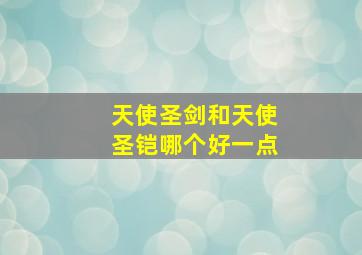 天使圣剑和天使圣铠哪个好一点